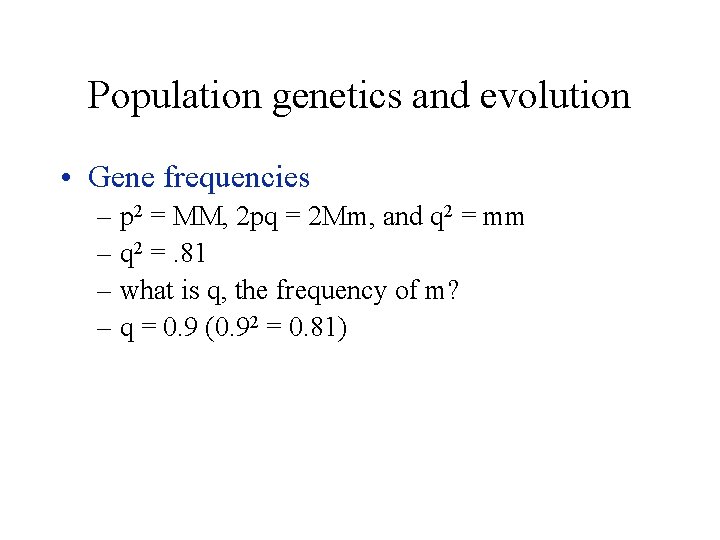 Population genetics and evolution

• Gene frequencies
– $p^2$ = MM, 2pq = 2Mm, and $q^2$ = mm
– $q^2$ = .81
– what is q, the frequency of m?
– q = 0.9 ($0.9^2$ = 0.81)